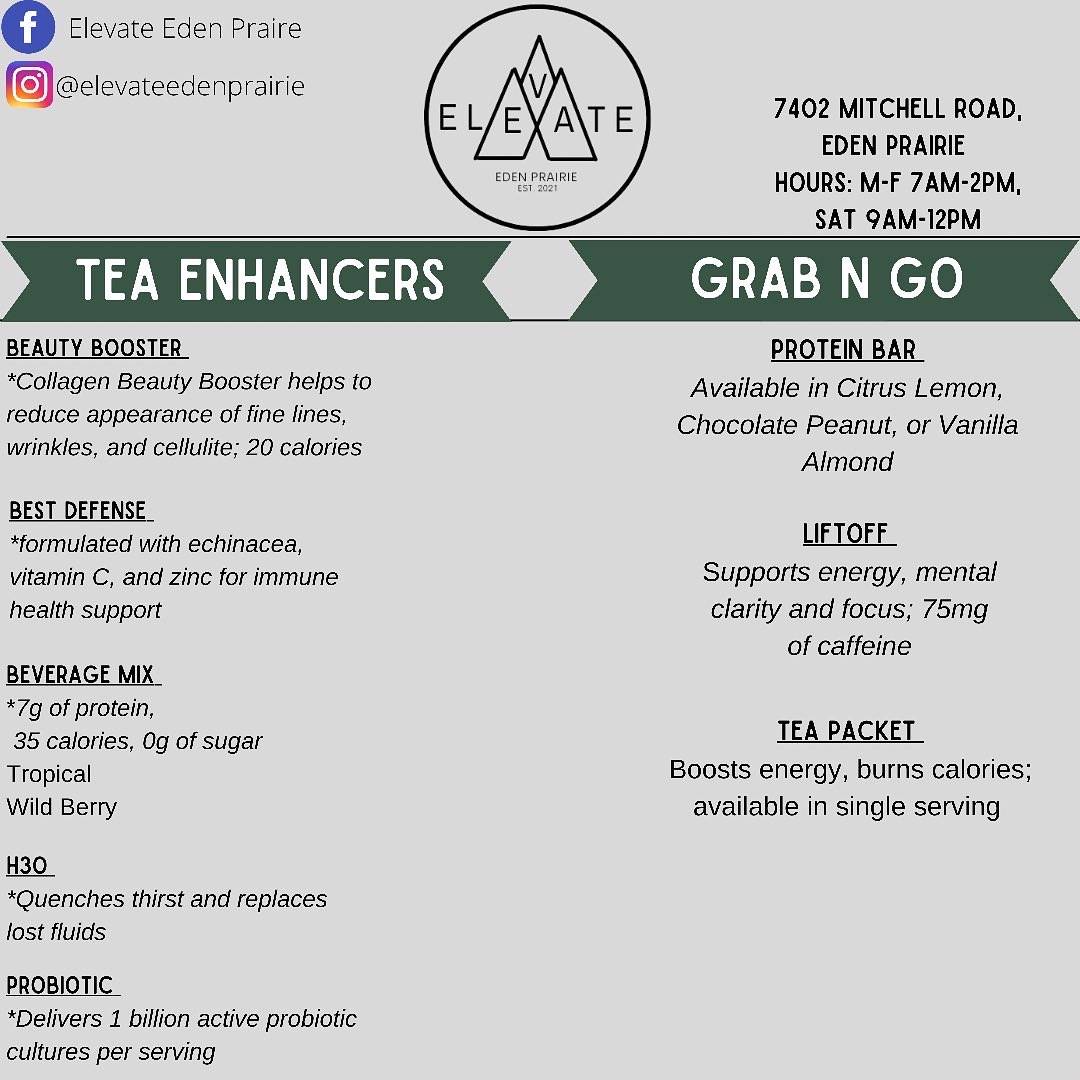 Elevate Eden Praire

@elevateedenprairie

ELEVATE
EDEN PRAIRIE
EST. 2021

7402 MITCHELL ROAD, EDEN PRAIRIE
HOURS: M-F 7AM-2PM, SAT 9AM-12PM

TEA ENHANCERS

BEAUTY BOOSTER
*Collagen Beauty Booster helps to reduce appearance of fine lines, wrinkles, and cellulite; 20 calories

BEST DEFENSE
*formulated with echinacea, vitamin C, and zinc for immune health support

BEVERAGE MIX
*7g of protein,
35 calories, 0g of sugar
Tropical
Wild Berry

H3O
*Quenches thirst and replaces lost fluids

PROBIOTIC
*Delivers 1 billion active probiotic cultures per serving

GRAB N GO

PROTEIN BAR
Available in Citrus Lemon, Chocolate Peanut, or Vanilla Almond

LIFTOFF
Supports energy, mental clarity and focus; 75mg of caffeine

TEA PACKET
Boosts energy, burns calories; available in single serving